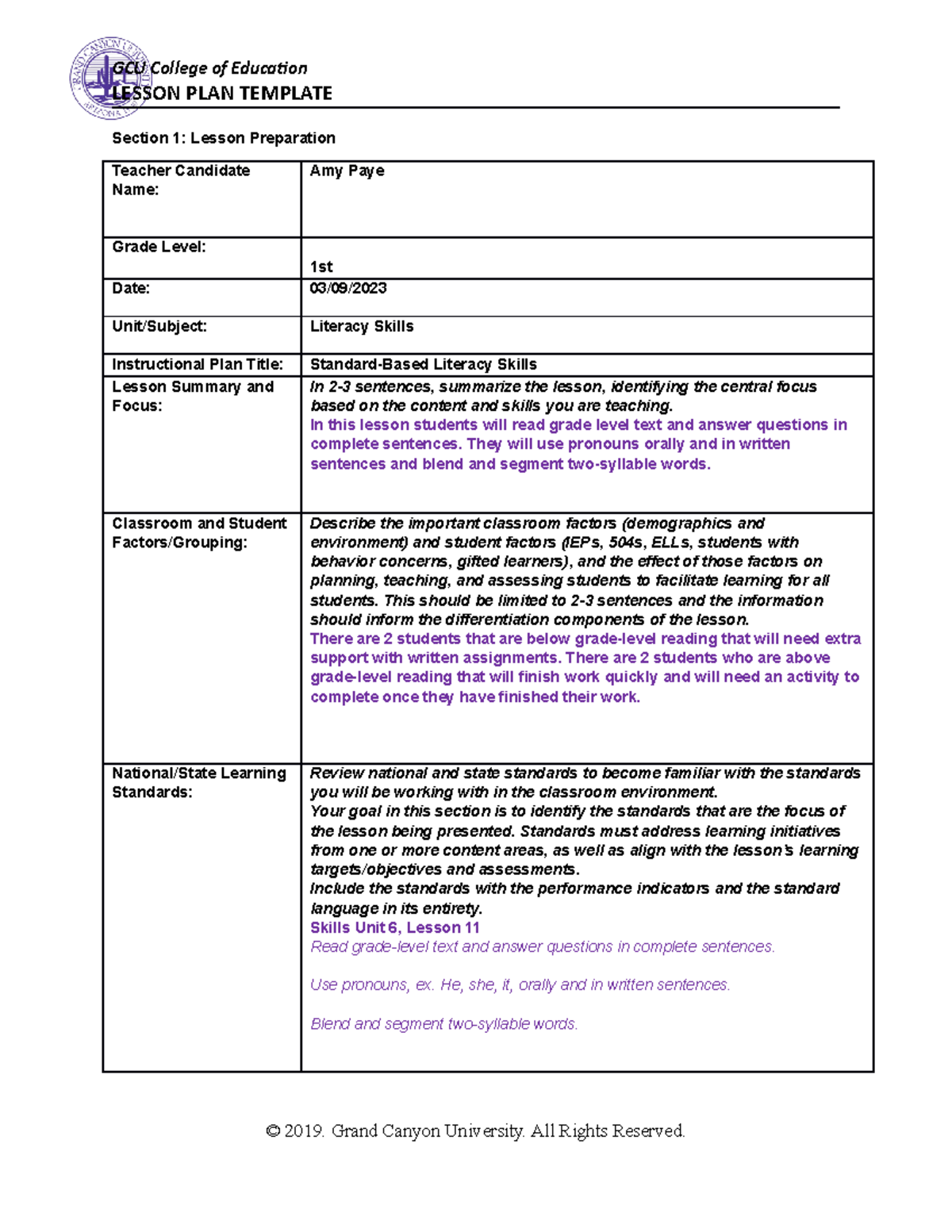 GRAND CANYON UNIVERSITY ARIZONA

GCU College of Education
LESSON PLAN TEMPLATE

Section 1: Lesson Preparation

| Teacher Candidate Name: | Amy Paye |
|---|---|
| Grade Level: | 1st |
| Date: | 03/09/2023 |
| Unit/Subject: | Literacy Skills |
| Instructional Plan Title: | Standard-Based Literacy Skills |
| Lesson Summary and Focus: | In 2-3 sentences, summarize the lesson, identifying the central focus based on the content and skills you are teaching. In this lesson students will read grade level text and answer questions in complete sentences. They will use pronouns orally and in written sentences and blend and segment two-syllable words. |
| Classroom and Student Factors/Grouping: | Describe the important classroom factors (demographics and environment) and student factors (IEPs, 504s, ELLs, students with behavior concerns, gifted learners), and the effect of those factors on planning, teaching, and assessing students to facilitate learning for all students. This should be limited to 2-3 sentences and the information should inform the differentiation components of the lesson. There are 2 students that are below grade-level reading that will need extra support with written assignments. There are 2 students who are above grade-level reading that will finish work quickly and will need an activity to complete once they have finished their work. |
| National/State Learning Standards: | Review national and state standards to become familiar with the standards you will be working with in the classroom environment. Your goal in this section is to identify the standards that are the focus of the lesson being presented. Standards must address learning initiatives from one or more content areas, as well as align with the lesson's learning targets/objectives and assessments. Include the standards with the performance indicators and the standard language in its entirety. Skills Unit 6, Lesson 11 Read grade-level text and answer questions in complete sentences. Use pronouns, ex. He, she, it, orally and in written sentences. Blend and segment two-syllable words. |

© 2019. Grand Canyon University. All Rights Reserved.